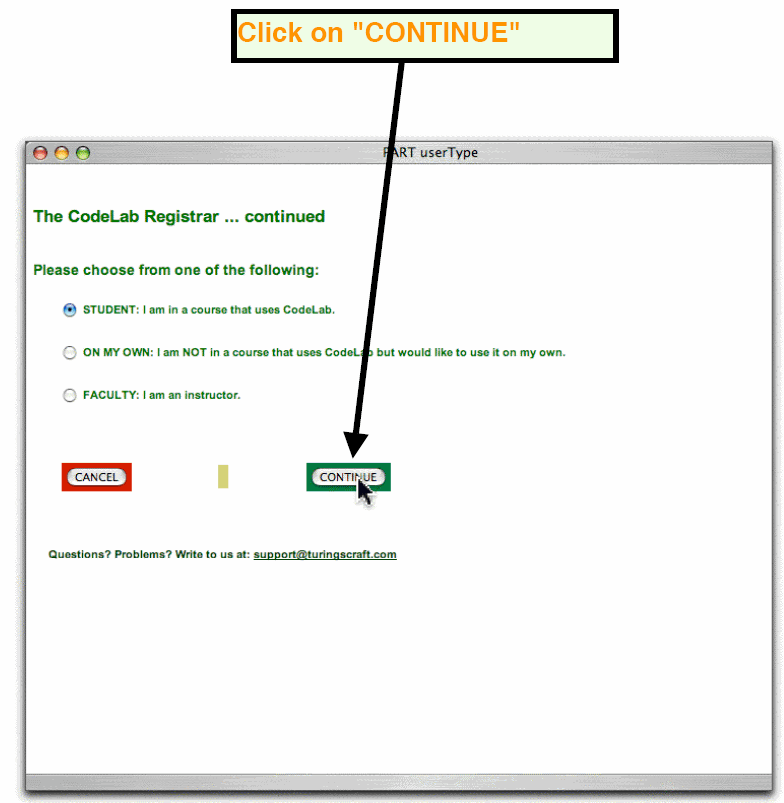 Click on "CONTINUE"

PART userType

The CodeLab Registrar ... continued

Please choose from one of the following:

STUDENT: I am in a course that uses CodeLab.

ON MY OWN: I am NOT in a course that uses CodeLab but would like to use it on my own.

FACULTY: I am an instructor.

CANCEL

CONTINUE

Questions? Problems? Write to us at: support@turingscraft.com